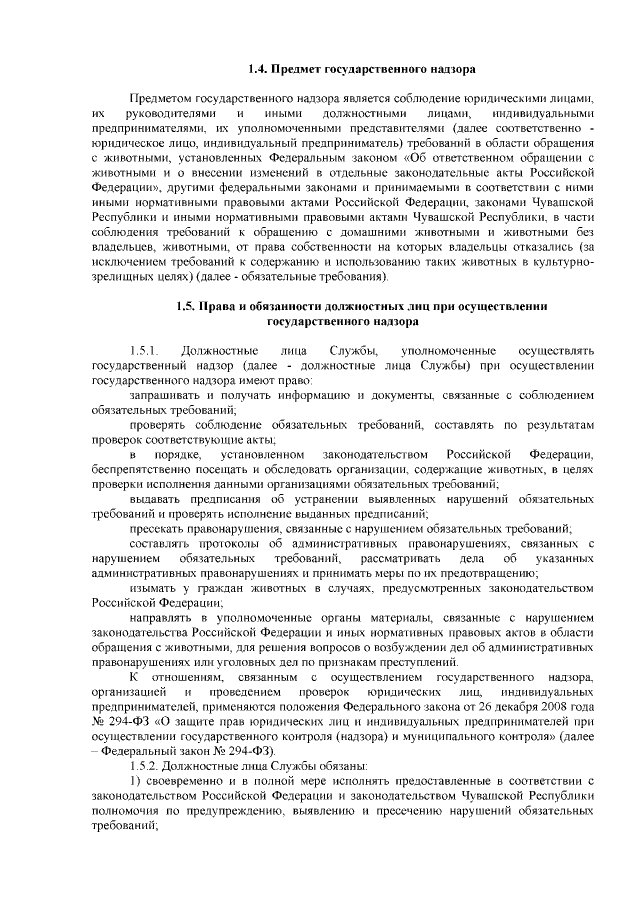 1.4. Предмет государственного надзора

Предметом государственного надзора является соблюдение юридическими лицами, их руководителями и иными должностными лицами, индивидуальными предпринимателями, их уполномоченными представителями (далее соответственно - юридическое лицо, индивидуальный предприниматель) требований в области обращения с животными, установленных Федеральным законом «Об ответственном обращении с животными и о внесении изменений в отдельные законодательные акты Российской Федерации», другими федеральными законами и принимаемыми в соответствии с ними иными нормативными правовыми актами Российской Федерации, законами Чувашской Республики и иными нормативными правовыми актами Чувашской Республики, в части соблюдения требований к обращению с домашними животными и животными без владельцев, животными, от права собственности на которых владельцы отказались (за исключением требований к содержанию и использованию таких животных в культурно-зрелищных целях) (далее - обязательные требования).

1.5. Права и обязанности должностных лиц при осуществлении государственного надзора

1.5.1. Должностные лица Службы, уполномоченные осуществлять государственный надзор (далее - должностные лица Службы) при осуществлении государственного надзора имеют право:

запрашивать и получать информацию и документы, связанные с соблюдением обязательных требований;

проверять соблюдение обязательных требований, составлять по результатам проверок соответствующие акты;

в порядке, установленном законодательством Российской Федерации, беспрепятственно посещать и обследовать организации, содержащие животных, в целях проверки исполнения данными организациями обязательных требований;

выдавать предписания об устранении выявленных нарушений обязательных требований и проверять исполнение выданных предписаний;

пресекать правонарушения, связанные с нарушением обязательных требований;

составлять протоколы об административных правонарушениях, связанных с нарушением обязательных требований, рассматривать дела об указанных административных правонарушениях и принимать меры по их предотвращению;

изымать у граждан животных в случаях, предусмотренных законодательством Российской Федерации;

направлять в уполномоченные органы материалы, связанные с нарушением законодательства Российской Федерации и иных нормативных правовых актов в области обращения с животными, для решения вопросов о возбуждении дел об административных правонарушениях или уголовных дел по признакам преступлений.

К отношениям, связанным с осуществлением государственного надзора, организацией и проведением проверок юридических лиц, индивидуальных предпринимателей, применяются положения Федерального закона от 26 декабря 2008 года № 294-ФЗ «О защите прав юридических лиц и индивидуальных предпринимателей при осуществлении государственного контроля (надзора) и муниципального контроля» (далее – Федеральный закон № 294-ФЗ).

1.5.2. Должностные лица Службы обязаны:

1) своевременно и в полной мере исполнять предоставленные в соответствии с законодательством Российской Федерации и законодательством Чувашской Республики полномочия по предупреждению, выявлению и пресечению нарушений обязательных требований;